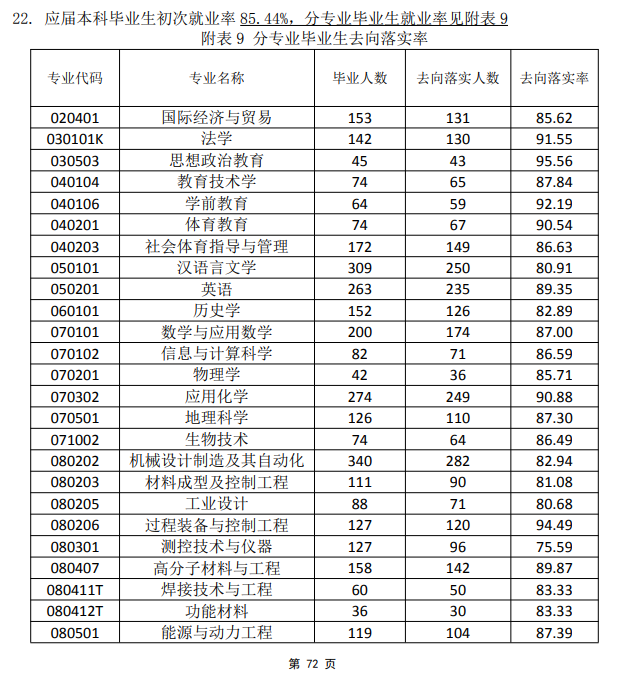 22. 应届本科毕业生初次就业率 85.44%，分专业毕业生就业率见附表 9

附表 9 分专业毕业生去向落实率

| 专业代码 | 专业名称 | 毕业人数 | 去向落实人数 | 去向落实率 |
|---|---|---|---|---|
| 020401 | 国际经济与贸易 | 153 | 131 | 85.62 |
| 030101K | 法学 | 142 | 130 | 91.55 |
| 030503 | 思想政治教育 | 45 | 43 | 95.56 |
| 040104 | 教育技术学 | 74 | 65 | 87.84 |
| 040106 | 学前教育 | 64 | 59 | 92.19 |
| 040201 | 体育教育 | 74 | 67 | 90.54 |
| 040203 | 社会体育指导与管理 | 172 | 149 | 86.63 |
| 050101 | 汉语言文学 | 309 | 250 | 80.91 |
| 050201 | 英语 | 263 | 235 | 89.35 |
| 060101 | 历史学 | 152 | 126 | 82.89 |
| 070101 | 数学与应用数学 | 200 | 174 | 87.00 |
| 070102 | 信息与计算科学 | 82 | 71 | 86.59 |
| 070201 | 物理学 | 42 | 36 | 85.71 |
| 070302 | 应用化学 | 274 | 249 | 90.88 |
| 070501 | 地理科学 | 126 | 110 | 87.30 |
| 071002 | 生物技术 | 74 | 64 | 86.49 |
| 080202 | 机械设计制造及其自动化 | 340 | 282 | 82.94 |
| 080203 | 材料成型及控制工程 | 111 | 90 | 81.08 |
| 080205 | 工业设计 | 88 | 71 | 80.68 |
| 080206 | 过程装备与控制工程 | 127 | 120 | 94.49 |
| 080301 | 测控技术与仪器 | 127 | 96 | 75.59 |
| 080407 | 高分子材料与工程 | 158 | 142 | 89.87 |
| 080411T | 焊接技术与工程 | 60 | 50 | 83.33 |
| 080412T | 功能材料 | 36 | 30 | 83.33 |
| 080501 | 能源与动力工程 | 119 | 104 | 87.39 |

第 72 页